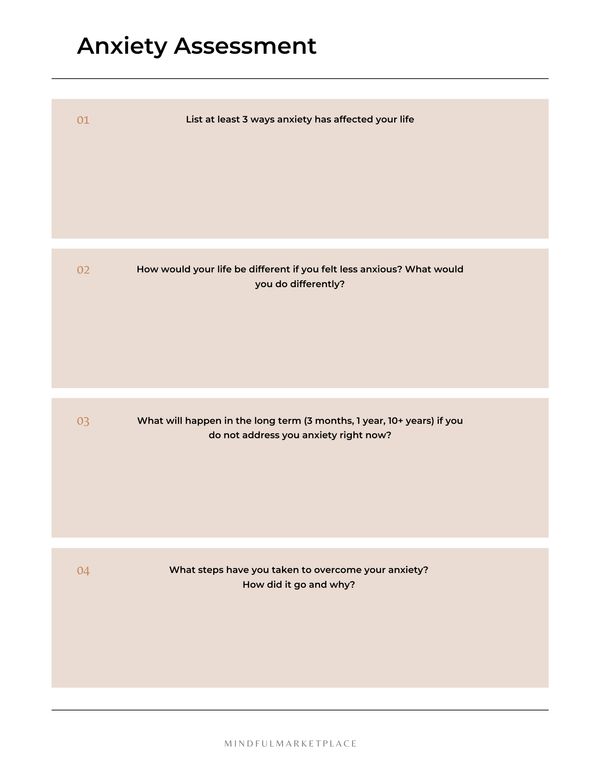 Anxiety Assessment

01

List at least 3 ways anxiety has affected your life

02

How would your life be different if you felt less anxious? What would you do differently?

03

What will happen in the long term (3 months, 1 year, 10+ years) if you do not address you anxiety right now?

04

What steps have you taken to overcome your anxiety? How did it go and why?

MINDFULMARKETPLACE